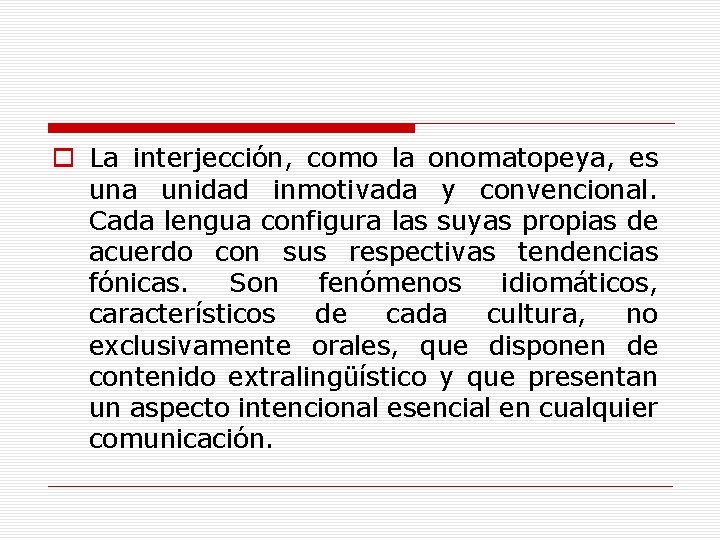 La interjección, como la onomatopeya, es una unidad inmotivada y convencional. Cada lengua configura las suyas propias de acuerdo con sus respectivas tendencias fónicas. Son fenómenos idiomáticos, característicos de cada cultura, no exclusivamente orales, que disponen de contenido extralingüístico y que presentan un aspecto intencional esencial en cualquier comunicación.